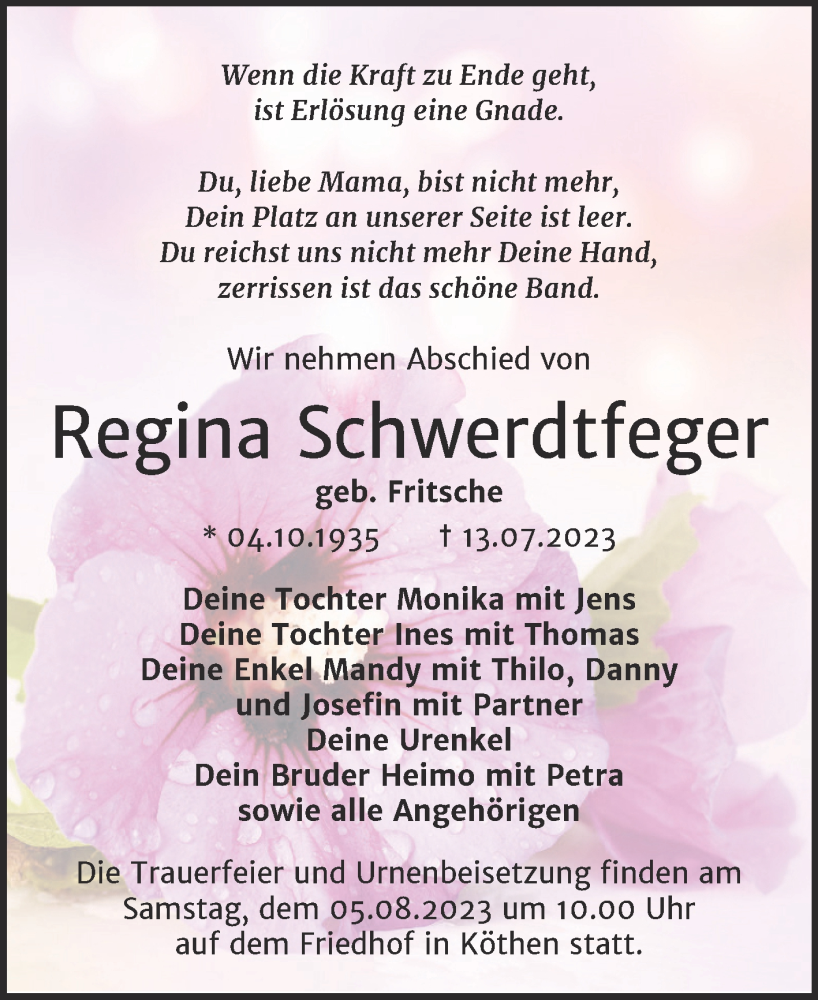 Wenn die Kraft zu Ende geht,
ist Erlösung eine Gnade.

Du, liebe Mama, bist nicht mehr,
Dein Platz an unserer Seite ist leer.
Du reichst uns nicht mehr Deine Hand,
zerrissen ist das schöne Band.

Wir nehmen Abschied von

Regina Schwerdtfeger

geb. Fritsche

* 04.10.1935 † 13.07.2023

Deine Tochter Monika mit Jens
Deine Tochter Ines mit Thomas
Deine Enkel Mandy mit Thilo, Danny
und Josefin mit Partner
Deine Urenkel
Dein Bruder Heimo mit Petra
sowie alle Angehörigen

Die Trauerfeier und Urnenbeisetzung finden am Samstag, dem 05.08.2023 um 10.00 Uhr auf dem Friedhof in Köthen statt.